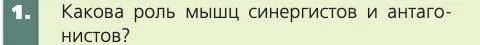 1. Какова роль мышц синергистов и антагонистов?